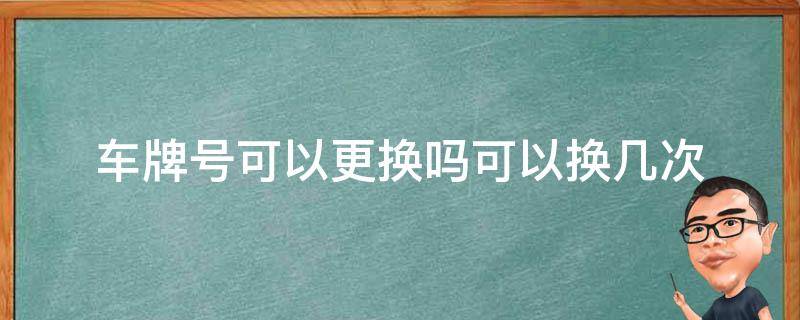 车牌号可以更换吗可以换几次